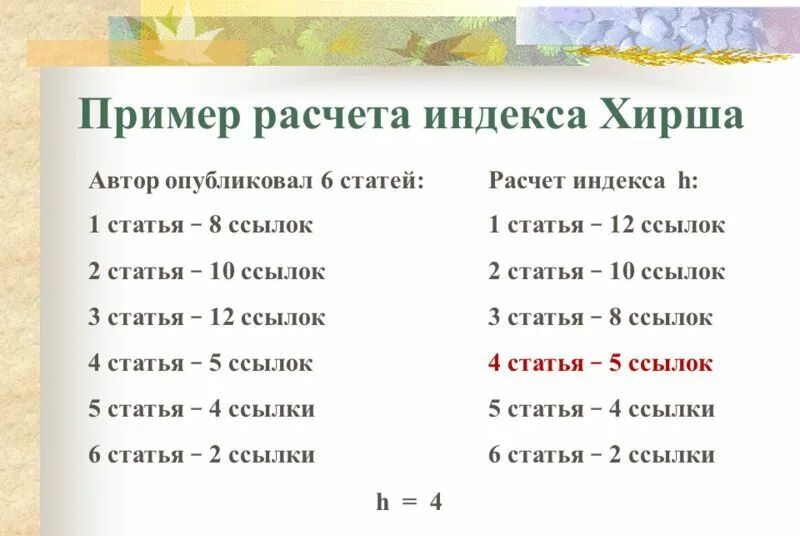 Пример расчета индекса Хирша

Автор опубликовал 6 статей:
1 статья – 8 ссылок
2 статья – 10 ссылок
3 статья – 12 ссылок
4 статья – 5 ссылок
5 статья – 4 ссылки
6 статья – 2 ссылки

Расчет индекса h:
1 статья – 12 ссылок
2 статья – 10 ссылок
3 статья – 8 ссылок
4 статья – 5 ссылок
5 статья – 4 ссылки
6 статья – 2 ссылки

h = 4